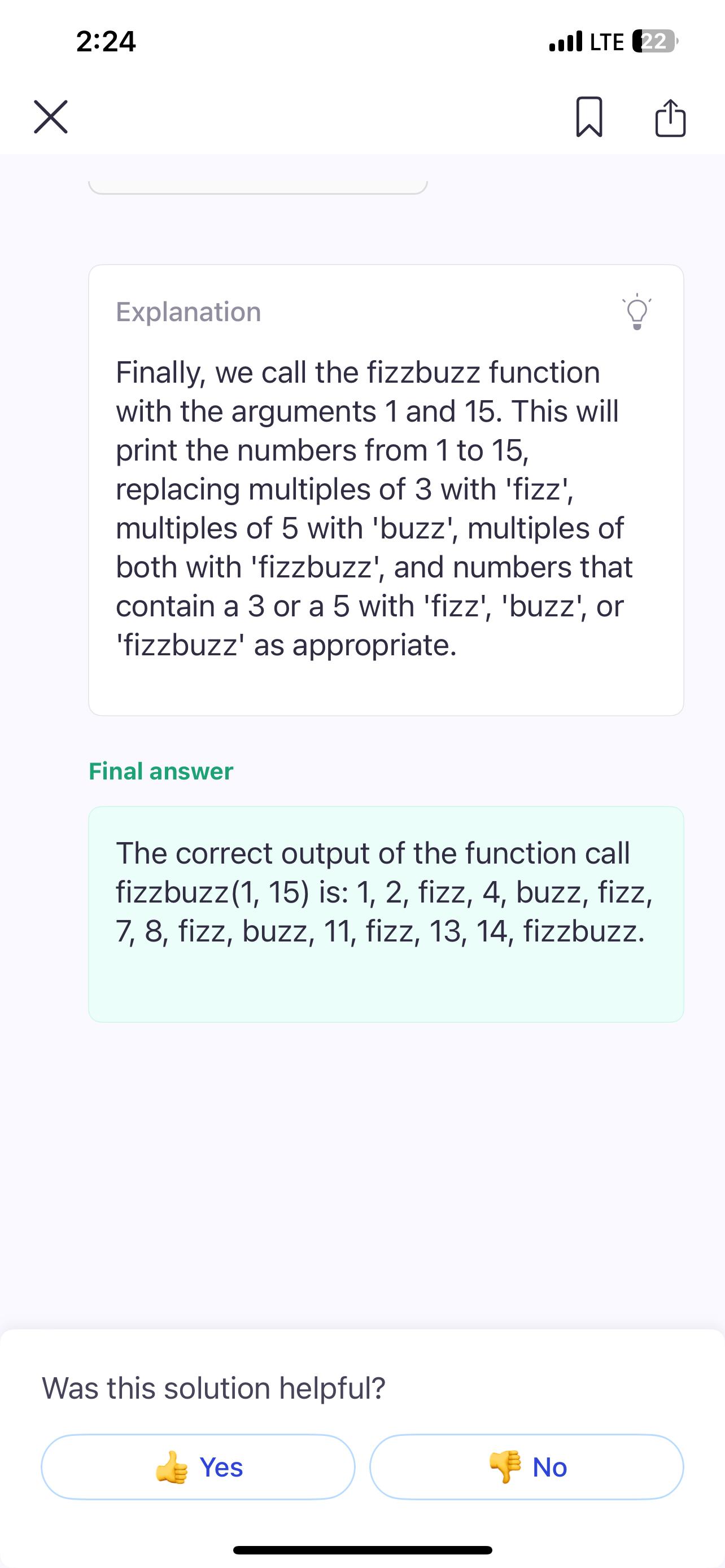 2:24
LTE 22

Explanation

Finally, we call the fizzbuzz function with the arguments 1 and 15. This will print the numbers from 1 to 15, replacing multiples of 3 with 'fizz', multiples of 5 with 'buzz', multiples of both with 'fizzbuzz', and numbers that contain a 3 or a 5 with 'fizz', 'buzz', or 'fizzbuzz' as appropriate.

Final answer

The correct output of the function call fizzbuzz(1, 15) is: 1, 2, fizz, 4, buzz, fizz, 7, 8, fizz, buzz, 11, fizz, 13, 14, fizzbuzz.

Was this solution helpful?

Yes

No